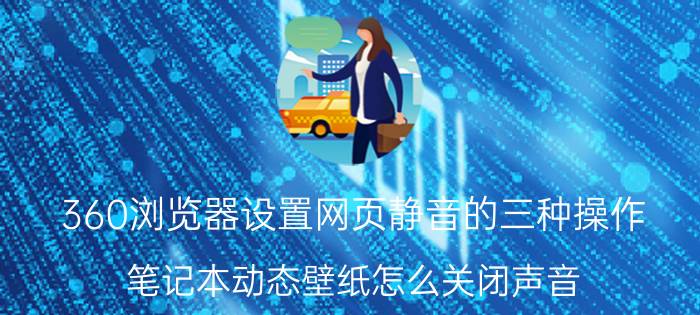 360浏览器设置网页静音的三种操作

笔记本动态壁纸怎么关闭声音